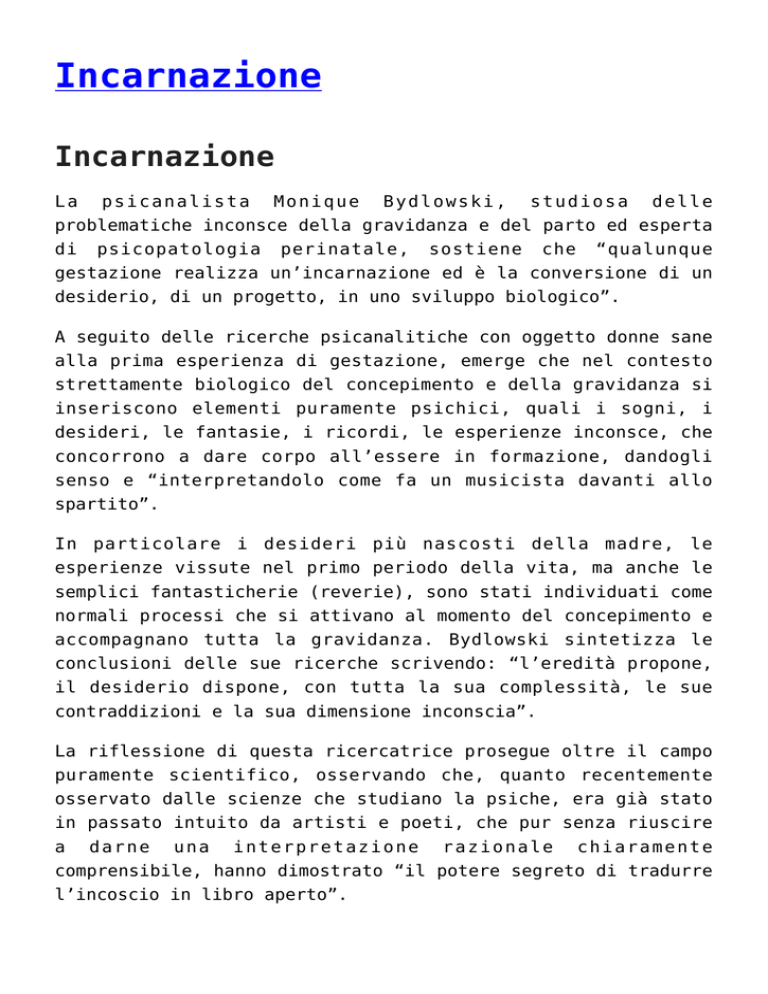 Incarnazione

Incarnazione

La psicanalista Monique Bydlowski, studiosa delle problematiche inconsce della gravidanza e del parto ed esperta di psicopatologia perinatale, sostiene che “qualunque gestazione realizza un’incarnazione ed è la conversione di un desiderio, di un progetto, in uno sviluppo biologico”.

A seguito delle ricerche psicanalitiche con oggetto donne sane alla prima esperienza di gestazione, emerge che nel contesto strettamente biologico del concepimento e della gravidanza si inseriscono elementi puramente psichici, quali i sogni, i desideri, le fantasie, i ricordi, le esperienze inconsce, che concorrono a dare corpo all’essere in formazione, dandogli senso e “interpretandolo come fa un musicista davanti allo spartito”.

In particolare i desideri più nascosti della madre, le esperienze vissute nel primo periodo della vita, ma anche le semplici fantasticherie (reverie), sono stati individuati come normali processi che si attivano al momento del concepimento e accompagnano tutta la gravidanza. Bydlowski sintetizza le conclusioni delle sue ricerche scrivendo: “l’eredità propone, il desiderio dispone, con tutta la sua complessità, le sue contraddizioni e la sua dimensione inconscia”.

La riflessione di questa ricercatrice prosegue oltre il campo puramente scientifico, osservando che, quanto recentemente osservato dalle scienze che studiano la psiche, era già stato in passato intuito da artisti e poeti, che pur senza riuscire a darne una interpretazione razionale chiaramente comprensibile, hanno dimostrato “il potere segreto di tradurre l’incoscio in libro aperto”.